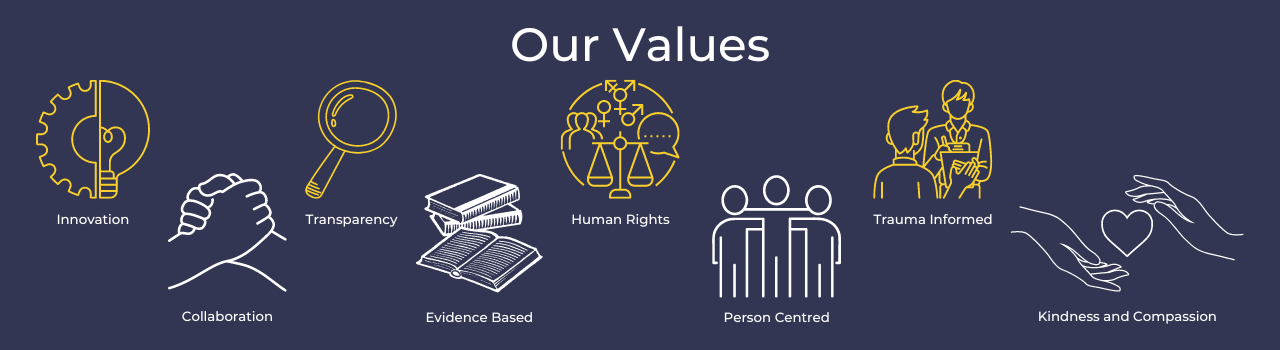 Our Values

Innovation

Collaboration

Transparency

Evidence Based

Human Rights

Person Centred

Trauma Informed

Kindness and Compassion